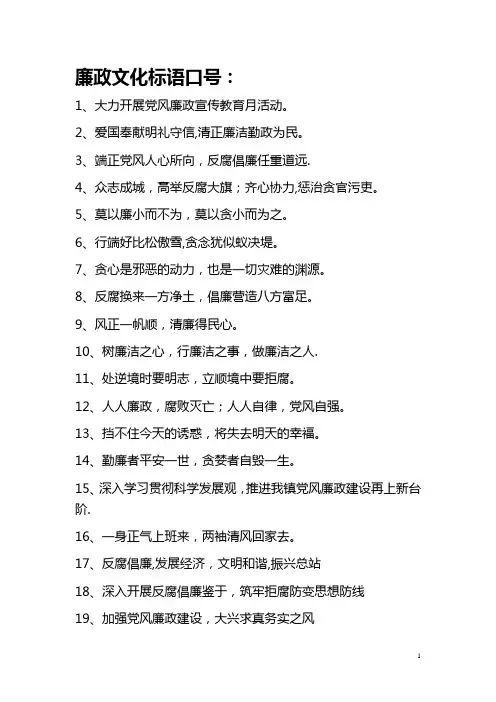 廉政文化标语口号：

1、大力开展党风廉政宣传教育月活动。

2、爱国奉献明礼守信,清正廉洁勤政为民。

3、端正党风人心所向，反腐倡廉任重道远.

4、众志成城，高举反腐大旗；齐心协力,惩治贪官污吏。

5、莫以廉小而不为，莫以贪小而为之。

6、行端好比松傲雪,贪念犹似蚁决堤。

7、贪心是邪恶的动力，也是一切灾难的渊源。

8、反腐换来一方净土，倡廉营造八方富足。

9、风正一帆顺，清廉得民心。

10、树廉洁之心，行廉洁之事，做廉洁之人.

11、处逆境时要明志，立顺境中要拒腐。

12、人人廉政，腐败灭亡；人人自律，党风自强。

13、挡不住今天的诱惑，将失去明天的幸福。

14、勤廉者平安一世，贪婪者自毁一生。

15、深入学习贯彻科学发展观，推进我镇党风廉政建设再上新台阶.

16、一身正气上班来，两袖清风回家去。

17、反腐倡廉,发展经济，文明和谐,振兴总站

18、深入开展反腐倡廉鉴于，筑牢拒腐防变思想防线

19、加强党风廉政建设，大兴求真务实之风

1